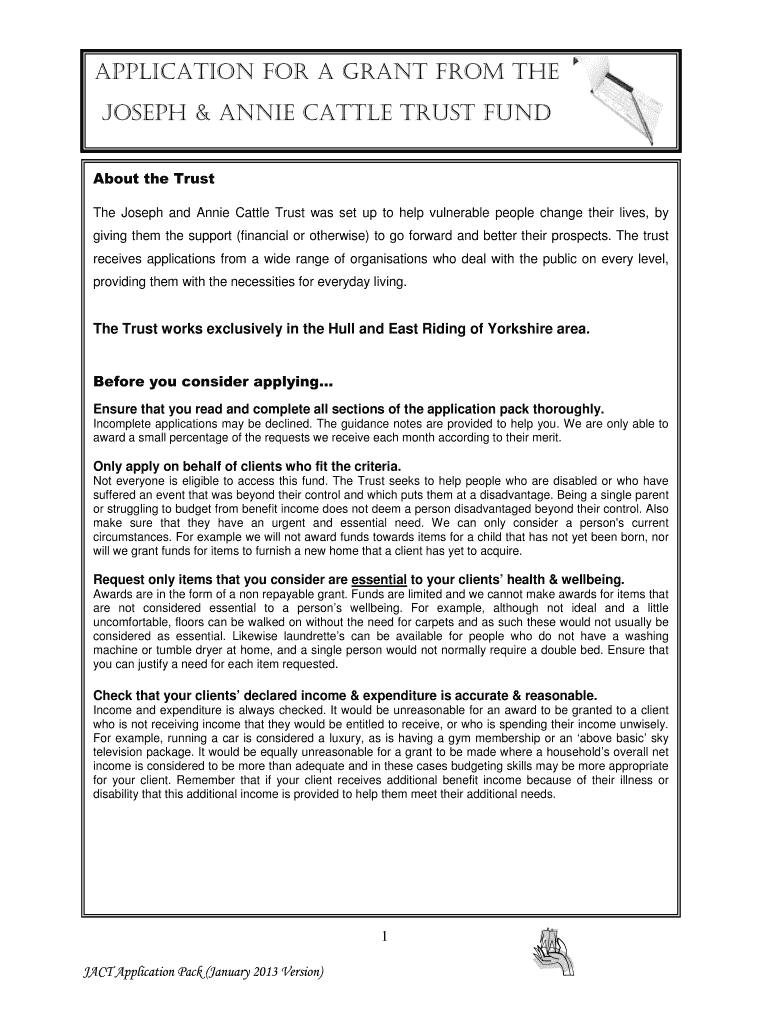 APPLICATION FOR A GRANT FROM THE JOSEPH & ANNIE CATTLE TRUST FUND

About the Trust

The Joseph and Annie Cattle Trust was set up to help vulnerable people change their lives, by giving them the support (financial or otherwise) to go forward and better their prospects. The trust receives applications from a wide range of organisations who deal with the public on every level, providing them with the necessities for everyday living.

The Trust works exclusively in the Hull and East Riding of Yorkshire area.

Before you consider applying…

Ensure that you read and complete all sections of the application pack thoroughly.
Incomplete applications may be declined. The guidance notes are provided to help you. We are only able to award a small percentage of the requests we receive each month according to their merit.

Only apply on behalf of clients who fit the criteria.
Not everyone is eligible to access this fund. The Trust seeks to help people who are disabled or who have suffered an event that was beyond their control and which puts them at a disadvantage. Being a single parent or struggling to budget from benefit income does not deem a person disadvantaged beyond their control. Also make sure that they have an urgent and essential need. We can only consider a person's current circumstances. For example we will not award funds towards items for a child that has not yet been born, nor will we grant funds for items to furnish a new home that a client has yet to acquire.

Request only items that you consider are essential to your clients' health & wellbeing.
Awards are in the form of a non repayable grant. Funds are limited and we cannot make awards for items that are not considered essential to a person's wellbeing. For example, although not ideal and a little uncomfortable, floors can be walked on without the need for carpets and as such these would not usually be considered as essential. Likewise laundrette's can be available for people who do not have a washing machine or tumble dryer at home, and a single person would not normally require a double bed. Ensure that you can justify a need for each item requested.

Check that your clients' declared income & expenditure is accurate & reasonable.
Income and expenditure is always checked. It would be unreasonable for an award to be granted to a client who is not receiving income that they would be entitled to receive, or who is spending their income unwisely. For example, running a car is considered a luxury, as is having a gym membership or an 'above basic' sky television package. It would be equally unreasonable for a grant to be made where a household's overall net income is considered to be more than adequate and in these cases budgeting skills may be more appropriate for your client. Remember that if your client receives additional benefit income because of their illness or disability that this additional income is provided to help them meet their additional needs.

1

JACT Application Pack (January 2013 Version)